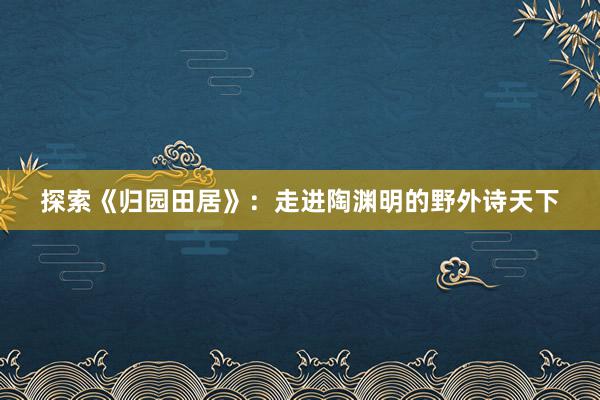 探索《归园田居》：走进陶渊明的野外诗天下